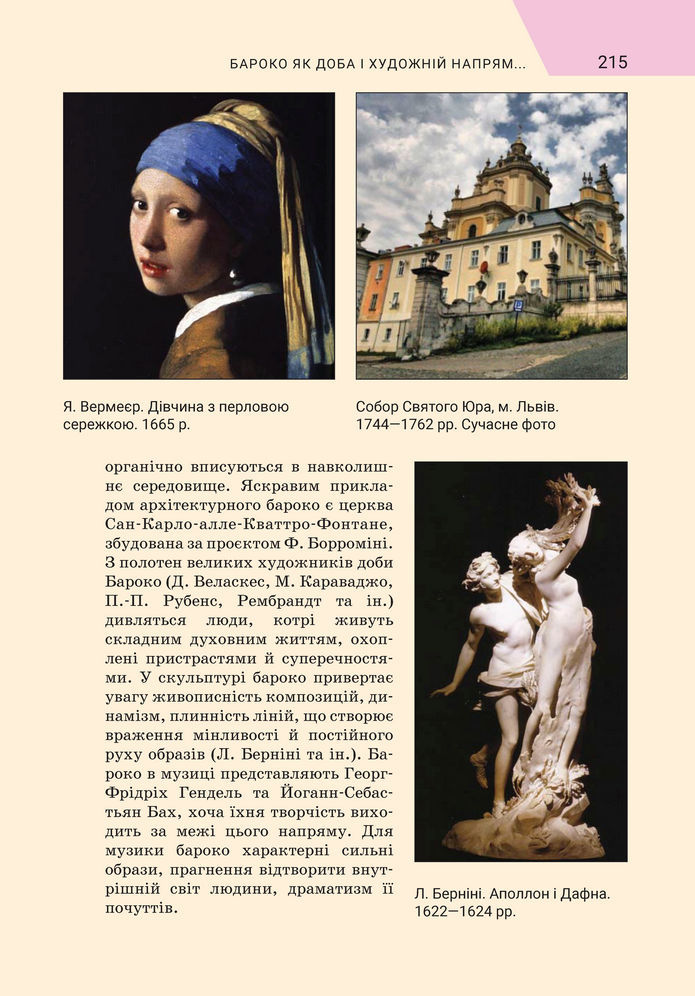 БАРОКО ЯК ДОБА І ХУДОЖНІЙ НАПРЯМ...

215

Я. Вермеєр. Дівчина з перловою сережкою. 1665 р.

Собор Святого Юра, м. Львів. 1744—1762 рр. Сучасне фото

органічно вписуються в навколишнє середовище. Яскравим прикладом архітектурного бароко є церква Сан-Карло-алле-Кваттро-Фонтане, збудована за проєктом Ф. Борроміні. З полотен великих художників доби Бароко (Д. Веласкес, М. Караваджо, П.-П. Рубенс, Рембрандт та ін.) дивляться люди, котрі живуть складним духовним життям, охоплені пристрастями й суперечностями. У скульптурі бароко привертає увагу живописність композицій, динамізм, плинність ліній, що створює враження мінливості й постійного руху образів (Л. Берніні та ін.). Бароко в музиці представляють Георг-Фрідріх Гендель та Йоганн-Себастьян Бах, хоча їхня творчість виходить за межі цього напряму. Для музики бароко характерні сильні образи, прагнення відтворити внутрішній світ людини, драматизм її почуттів.

Л. Берніні. Аполлон і Дафна. 1622—1624 рр.